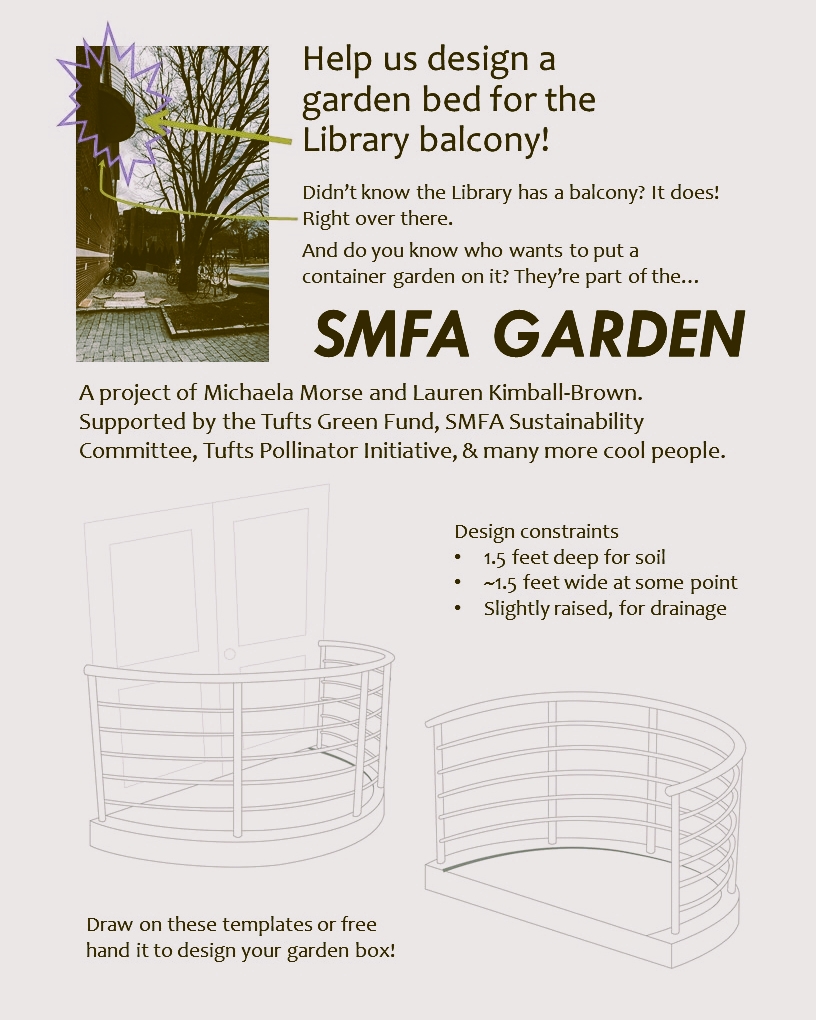 Help us design a garden bed for the Library balcony!

Didn't know the Library has a balcony? It does! Right over there.

And do you know who wants to put a container garden on it? They're part of the...

SMFA GARDEN

A project of Michaela Morse and Lauren Kimball-Brown. Supported by the Tufts Green Fund, SMFA Sustainability Committee, Tufts Pollinator Initiative, & many more cool people.

Design constraints
• 1.5 feet deep for soil
• ~1.5 feet wide at some point
• Slightly raised, for drainage

Draw on these templates or free hand it to design your garden box!